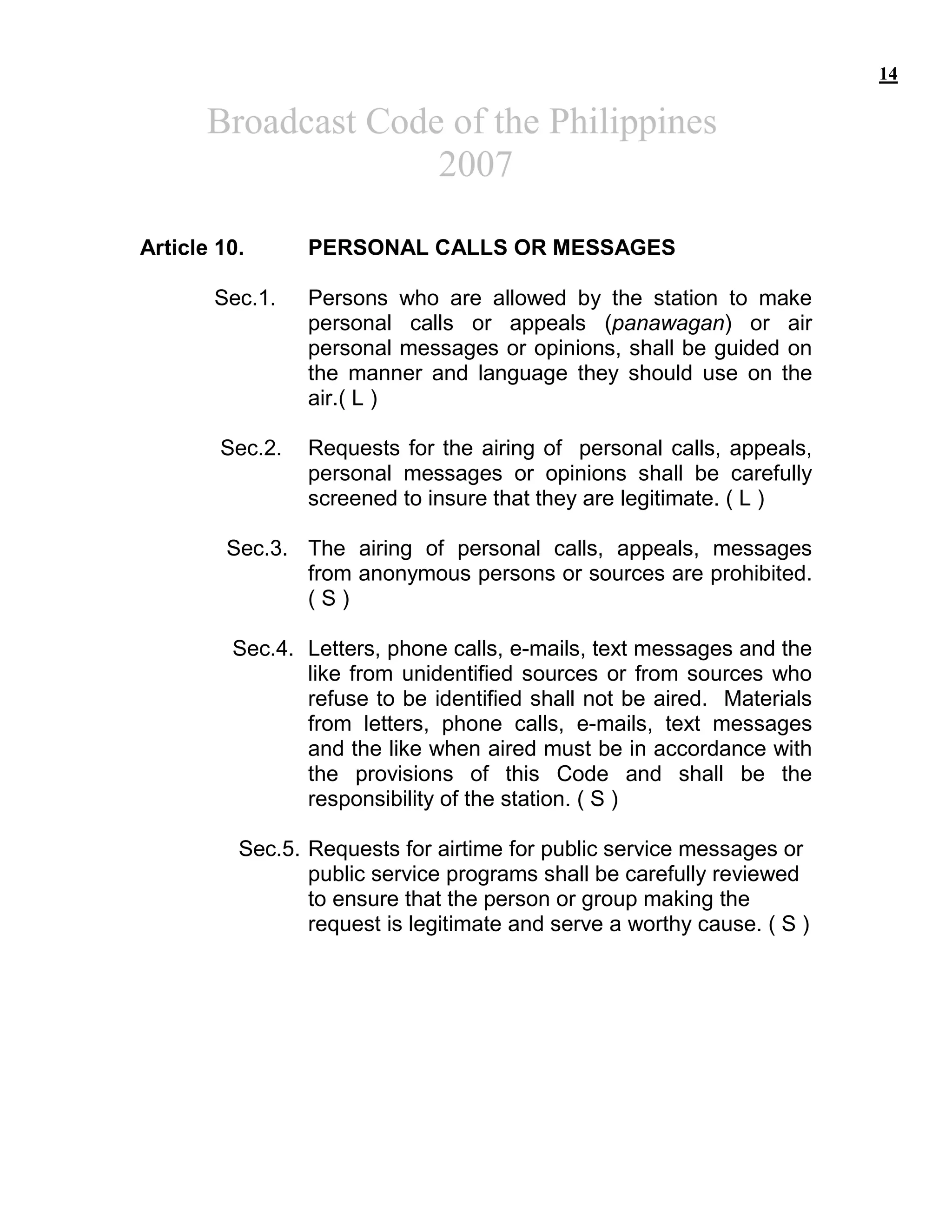 14

Broadcast Code of the Philippines
2007

Article 10. PERSONAL CALLS OR MESSAGES

Sec.1. Persons who are allowed by the station to make personal calls or appeals (panawagan) or air personal messages or opinions, shall be guided on the manner and language they should use on the air.( L )

Sec.2. Requests for the airing of personal calls, appeals, personal messages or opinions shall be carefully screened to insure that they are legitimate. ( L )

Sec.3. The airing of personal calls, appeals, messages from anonymous persons or sources are prohibited. ( S )

Sec.4. Letters, phone calls, e-mails, text messages and the like from unidentified sources or from sources who refuse to be identified shall not be aired. Materials from letters, phone calls, e-mails, text messages and the like when aired must be in accordance with the provisions of this Code and shall be the responsibility of the station. ( S )

Sec.5. Requests for airtime for public service messages or public service programs shall be carefully reviewed to ensure that the person or group making the request is legitimate and serve a worthy cause. ( S )